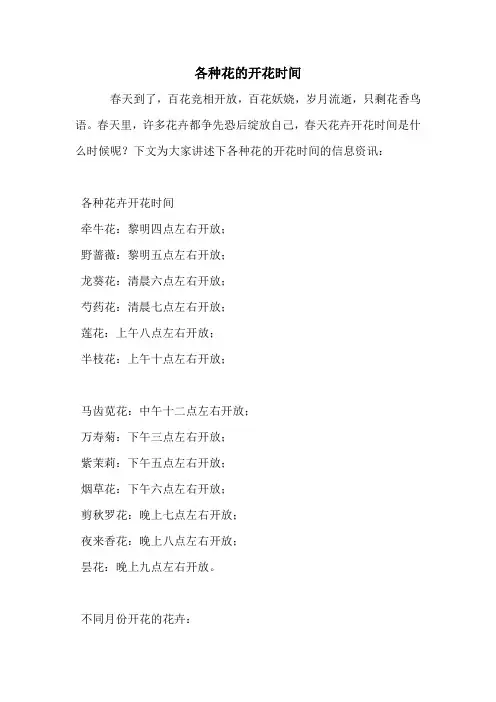 各种花的开花时间

春天到了，百花竞相开放，百花妖娆，岁月流逝，只剩花香鸟语。春天里，许多花卉都争先恐后绽放自己，春天花卉开花时间是什么时候呢？下文为大家讲述下各种花的开花时间的信息资讯：

各种花卉开花时间
牵牛花：黎明四点左右开放；
野蔷薇：黎明五点左右开放；
龙葵花：清晨六点左右开放；
芍药花：清晨七点左右开放；
莲花：上午八点左右开放；
半枝花：上午十点左右开放；

马齿苋花：中午十二点左右开放；
万寿菊：下午三点左右开放；
紫茉莉：下午五点左右开放；
烟草花：下午六点左右开放；
剪秋罗花：晚上七点左右开放；
夜来香花：晚上八点左右开放；
昙花：晚上九点左右开放。

不同月份开花的花卉：